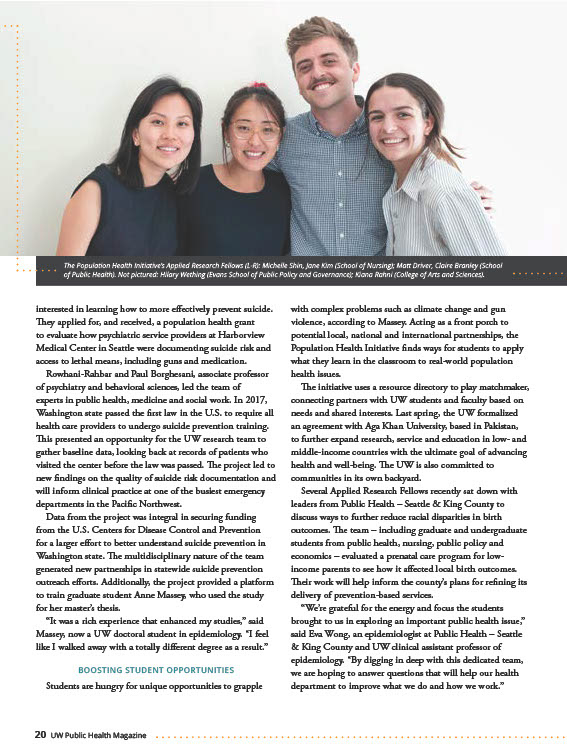 The Population Health Initiative's Applied Research Fellows (L-R): Michelle Shin, Jane Kim (School of Nursing); Matt Driver, Claire Branley (School of Public Health). Not pictured: Hilary Wething (Evans School of Public Policy and Governance); Kiana Rahni (College of Arts and Sciences).

interested in learning how to more effectively prevent suicide. They applied for, and received, a population health grant to evaluate how psychiatric service providers at Harborview Medical Center in Seattle were documenting suicide risk and access to lethal means, including guns and medication.

Rowhani-Rahbar and Paul Borghesani, associate professor of psychiatry and behavioral sciences, led the team of experts in public health, medicine and social work. In 2017, Washington state passed the first law in the U.S. to require all health care providers to undergo suicide prevention training. This presented an opportunity for the UW research team to gather baseline data, looking back at records of patients who visited the center before the law was passed. The project led to new findings on the quality of suicide risk documentation and will inform clinical practice at one of the busiest emergency departments in the Pacific Northwest.

Data from the project was integral in securing funding from the U.S. Centers for Disease Control and Prevention for a larger effort to better understand suicide prevention in Washington state. The multidisciplinary nature of the team generated new partnerships in statewide suicide prevention outreach efforts. Additionally, the project provided a platform to train graduate student Anne Massey, who used the study for her master's thesis.

"It was a rich experience that enhanced my studies," said Massey, now a UW doctoral student in epidemiology. "I feel like I walked away with a totally different degree as a result."

BOOSTING STUDENT OPPORTUNITIES

Students are hungry for unique opportunities to grapple with complex problems such as climate change and gun violence, according to Massey. Acting as a front porch to potential local, national and international partnerships, the Population Health Initiative finds ways for students to apply what they learn in the classroom to real-world population health issues.

The initiative uses a resource directory to play matchmaker, connecting partners with UW students and faculty based on needs and shared interests. Last spring, the UW formalized an agreement with Aga Khan University, based in Pakistan, to further expand research, service and education in low- and middle-income countries with the ultimate goal of advancing health and well-being. The UW is also committed to communities in its own backyard.

Several Applied Research Fellows recently sat down with leaders from Public Health – Seattle & King County to discuss ways to further reduce racial disparities in birth outcomes. The team – including graduate and undergraduate students from public health, nursing, public policy and economics – evaluated a prenatal care program for low-income parents to see how it affected local birth outcomes. Their work will help inform the county's plans for refining its delivery of prevention-based services.

"We're grateful for the energy and focus the students brought to us in exploring an important public health issue," said Eva Wong, an epidemiologist at Public Health – Seattle & King County and UW clinical assistant professor of epidemiology. "By digging in deep with this dedicated team, we are hoping to answer questions that will help our health department to improve what we do and how we work."

20 UW Public Health Magazine